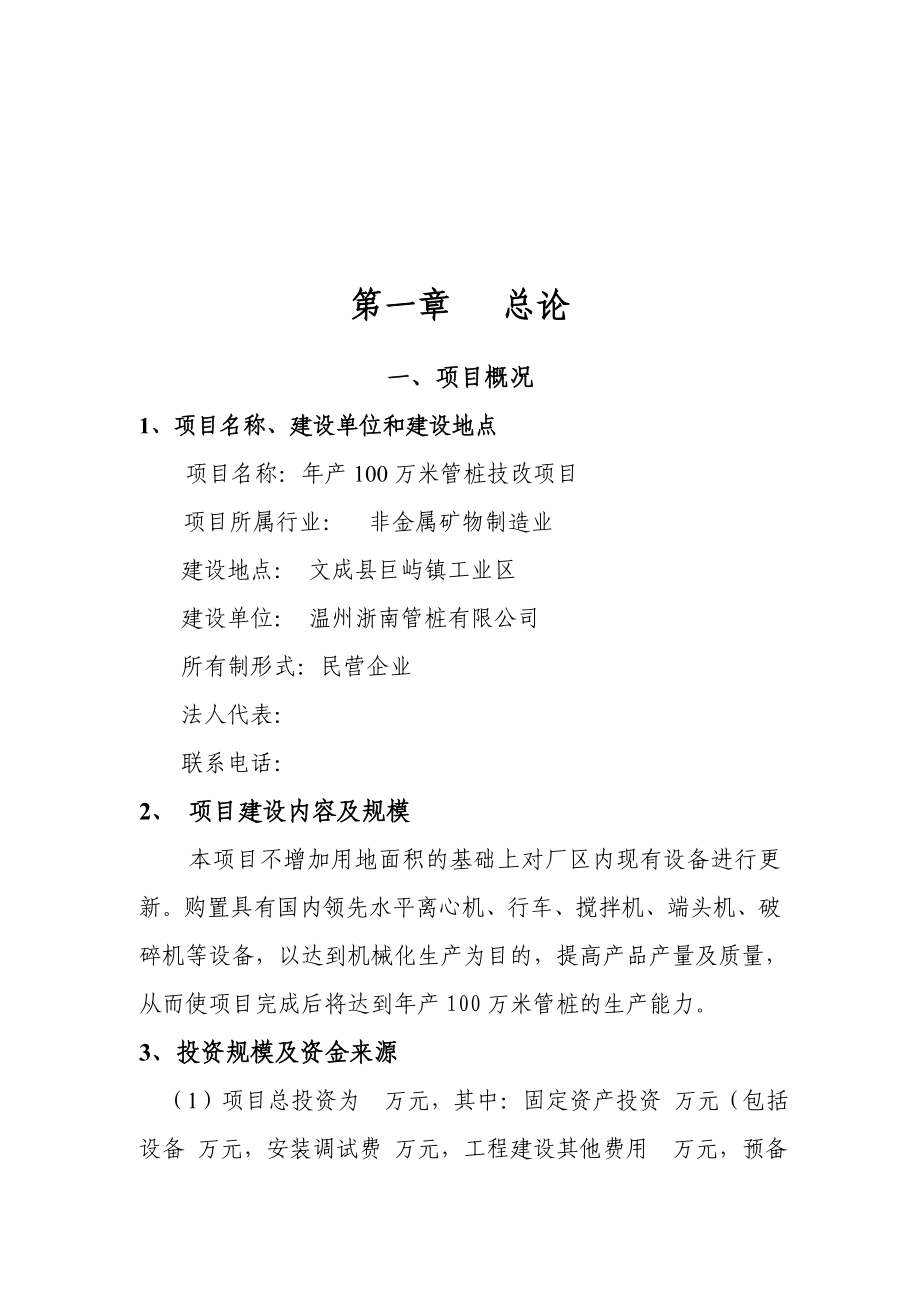 第一章　　总论

一、项目概况

1、项目名称、建设单位和建设地点

项目名称：年产 100 万米管桩技改项目

项目所属行业：　非金属矿物制造业

建设地点：　文成县巨屿镇工业区

建设单位：　温州浙南管桩有限公司

所有制形式：民营企业

法人代表：

联系电话：

2、　项目建设内容及规模

本项目不增加用地面积的基础上对厂区内现有设备进行更新。购置具有国内领先水平离心机、行车、搅拌机、端头机、破碎机等设备，以达到机械化生产为目的，提高产品产量及质量，从而使项目完成后将达到年产 100 万米管桩的生产能力。

3、投资规模及资金来源

（1）项目总投资为　万元，其中：固定资产投资　万元（包括设备　万元，安装调试费　万元，工程建设其他费用　万元，预备